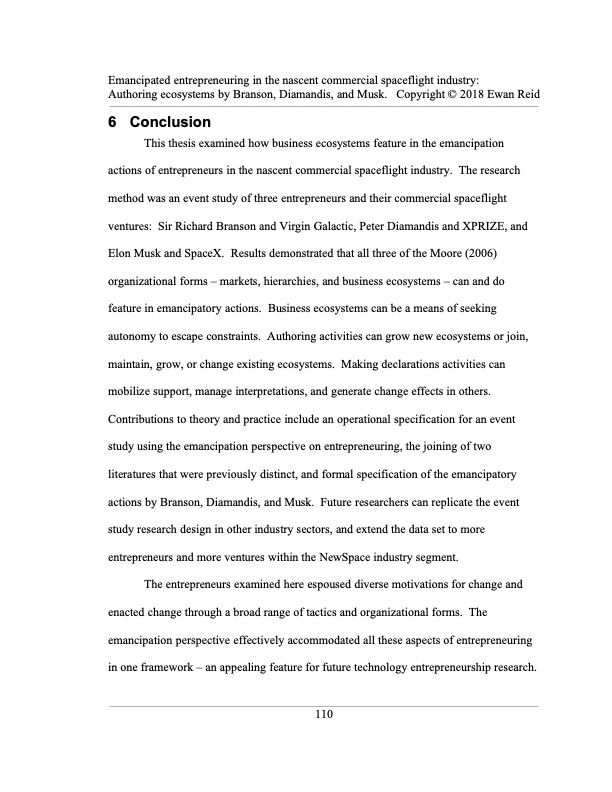 Emancipated entrepreneuring in the nascent commercial spaceflight industry: Authoring ecosystems by Branson, Diamandis, and Musk. Copyright © 2018 Ewan Reid

6 Conclusion

This thesis examined how business ecosystems feature in the emancipation actions of entrepreneurs in the nascent commercial spaceflight industry. The research method was an event study of three entrepreneurs and their commercial spaceflight ventures: Sir Richard Branson and Virgin Galactic, Peter Diamandis and XPRIZE, and Elon Musk and SpaceX. Results demonstrated that all three of the Moore (2006) organizational forms – markets, hierarchies, and business ecosystems – can and do feature in emancipatory actions. Business ecosystems can be a means of seeking autonomy to escape constraints. Authoring activities can grow new ecosystems or join, maintain, grow, or change existing ecosystems. Making declarations activities can mobilize support, manage interpretations, and generate change effects in others. Contributions to theory and practice include an operational specification for an event study using the emancipation perspective on entrepreneuring, the joining of two literatures that were previously distinct, and formal specification of the emancipatory actions by Branson, Diamandis, and Musk. Future researchers can replicate the event study research design in other industry sectors, and extend the data set to more entrepreneurs and more ventures within the NewSpace industry segment.

The entrepreneurs examined here espoused diverse motivations for change and enacted change through a broad range of tactics and organizational forms. The emancipation perspective effectively accommodated all these aspects of entrepreneuring in one framework – an appealing feature for future technology entrepreneurship research.

110